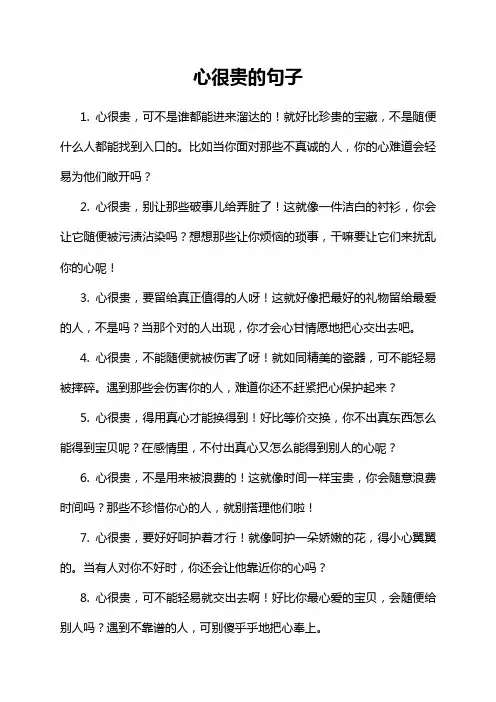 心很贵的句子

1. 心很贵，可不是谁都能进来溜达的！就好比珍贵的宝藏，不是随便什么人都能找到入口的。比如当你面对那些不真诚的人，你的心难道会轻易为他们敞开吗？

2. 心很贵，别让那些破事儿给弄脏了！这就像一件洁白的衬衫，你会让它随便被污渍沾染吗？想想那些让你烦恼的琐事，干嘛要让它们来扰乱你的心呢！

3. 心很贵，要留给真正值得的人呀！这就好像把最好的礼物留给最爱的人，不是吗？当那个对的人出现，你才会心甘情愿地把心交出去吧。

4. 心很贵，不能随便就被伤害了呀！就如同精美的瓷器，可不能轻易被摔碎。遇到那些会伤害你的人，难道你还不赶紧把心保护起来？

5. 心很贵，得用真心才能换得到！好比等价交换，你不出真东西怎么能得到宝贝呢？在感情里，不付出真心又怎么能得到别人的心呢？

6. 心很贵，不是用来被浪费的！这就像时间一样宝贵，你会随意浪费时间吗？那些不珍惜你心的人，就别搭理他们啦！

7. 心很贵，要好好呵护着才行！就像呵护一朵娇嫩的花，得小心翼翼的。当有人对你不好时，你还会让他靠近你的心吗？

8. 心很贵，可不能轻易就交出去啊！好比你最心爱的宝贝，会随便给别人吗？遇到不靠谱的人，可别傻乎乎地把心奉上。